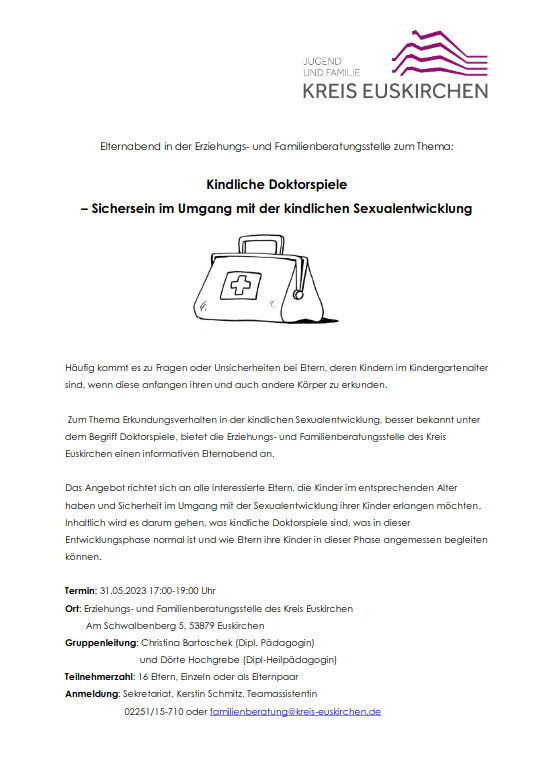 JUGEND
UND FAMILIE
KREIS EUSKIRCHEN

Elternabend in der Erziehungs- und Familienberatungsstelle zum Thema:

Kindliche Doktorspiele
– Sichersein im Umgang mit der kindlichen Sexualentwicklung

Häufig kommt es zu Fragen oder Unsicherheiten bei Eltern, deren Kindern im Kindergartenalter sind, wenn diese anfangen ihren und auch andere Körper zu erkunden.

Zum Thema Erkundungsverhalten in der kindlichen Sexualentwicklung, besser bekannt unter dem Begriff Doktorspiele, bietet die Erziehungs- und Familienberatungsstelle des Kreis Euskirchen einen informativen Elternabend an.

Das Angebot richtet sich an alle interessierte Eltern, die Kinder im entsprechenden Alter haben und Sicherheit im Umgang mit der Sexualentwicklung ihrer Kinder erlangen möchten. Inhaltlich wird es darum gehen, was kindliche Doktorspiele sind, was in dieser Entwicklungsphase normal ist und wie Eltern ihre Kinder in dieser Phase angemessen begleiten können.

Termin: 31.05.2023 17:00-19:00 Uhr
Ort: Erziehungs- und Familienberatungsstelle des Kreis Euskirchen
Am Schwalbenberg 5, 53879 Euskirchen
Gruppenleitung: Christina Bartoschek (Dipl. Pädagogin)
und Dörte Hochgrebe (Dipl-Heilpädagogin)
Teilnehmerzahl: 16 Eltern, Einzeln oder als Elternpaar
Anmeldung: Sekretariat, Kerstin Schmitz, Teamassistentin
02251/15-710 oder familienberatung@kreis-euskirchen.de